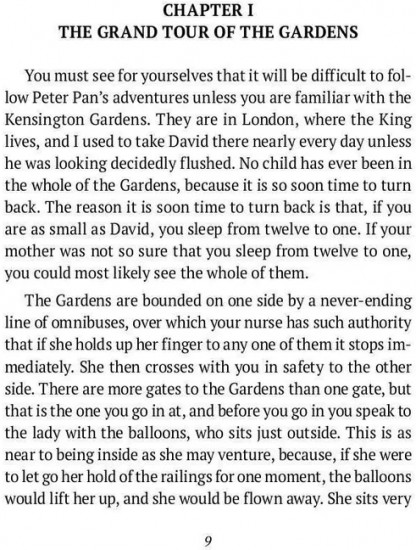 CHAPTER I
THE GRAND TOUR OF THE GARDENS

You must see for yourselves that it will be difficult to follow Peter Pan's adventures unless you are familiar with the Kensington Gardens. They are in London, where the King lives, and I used to take David there nearly every day unless he was looking decidedly flushed. No child has ever been in the whole of the Gardens, because it is so soon time to turn back. The reason it is soon time to turn back is that, if you are as small as David, you sleep from twelve to one. If your mother was not so sure that you sleep from twelve to one, you could most likely see the whole of them.

The Gardens are bounded on one side by a never-ending line of omnibuses, over which your nurse has such authority that if she holds up her finger to any one of them it stops immediately. She then crosses with you in safety to the other side. There are more gates to the Gardens than one gate, but that is the one you go in at, and before you go in you speak to the lady with the balloons, who sits just outside. This is as near to being inside as she may venture, because, if she were to let go her hold of the railings for one moment, the balloons would lift her up, and she would be flown away. She sits very

9